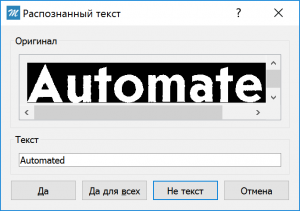 Распознанный текст

?

Оригинал

Automate

Текст

Automated

Да

Да для всех

Не текст

Отмена